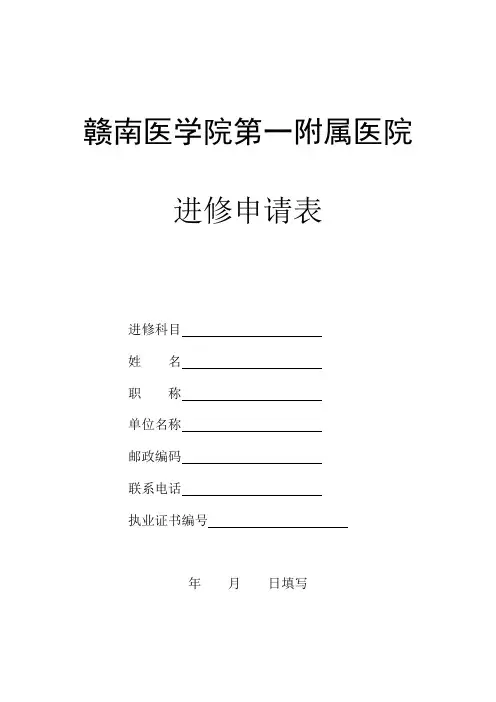 赣南医学院第一附属医院

进修申请表

进修科目

姓　　名

职　　称

单位名称

邮政编码

联系电话

执业证书编号

年　　月　　日填写